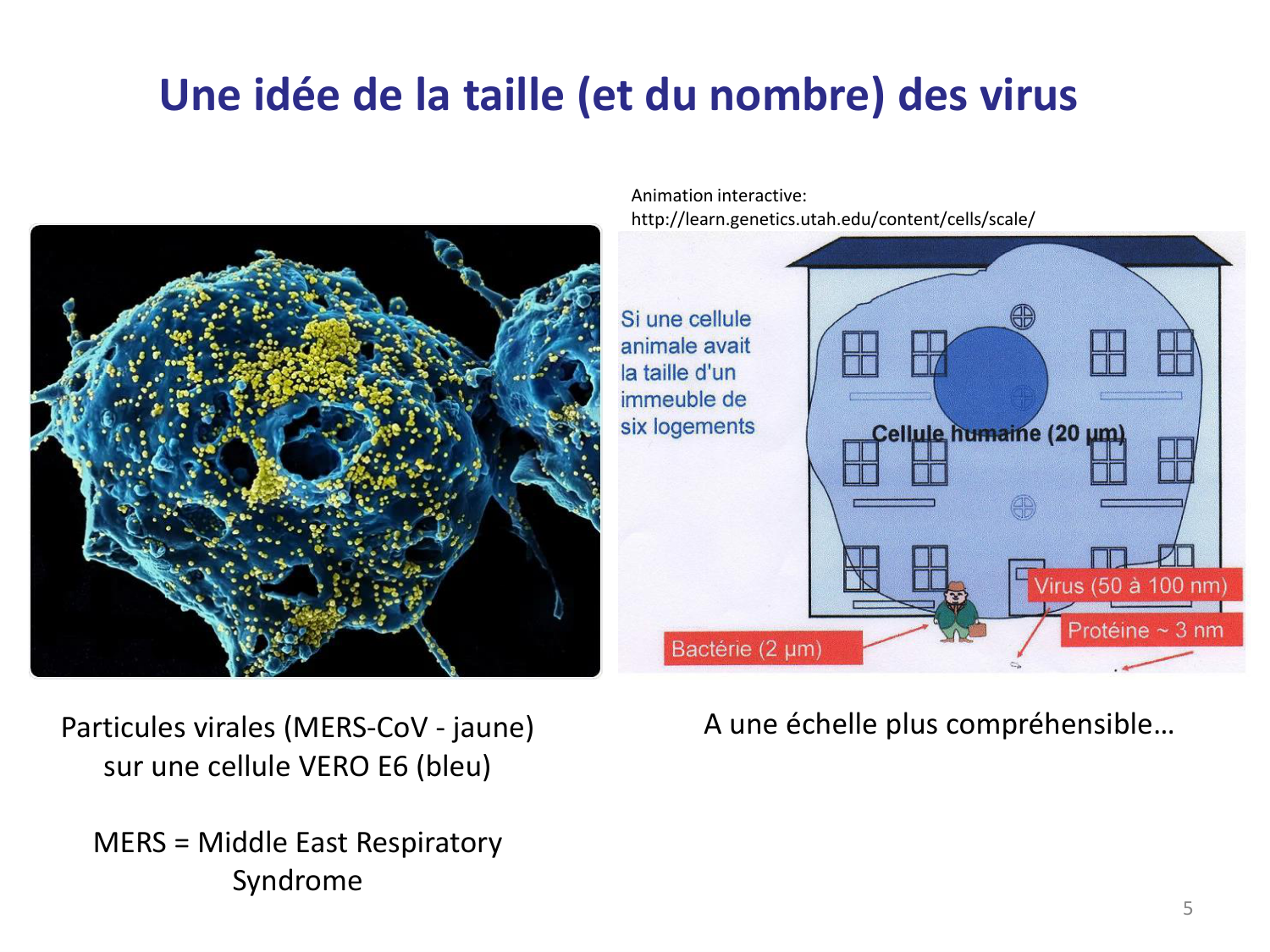 Une idée de la taille (et du nombre) des virus

Animation interactive:
http://learn.genetics.utah.edu/content/cells/scale/

Si une cellule animale avait la taille d'un immeuble de six logements

Cellule humaine (20 µm)

Virus (50 à 100 nm)

Protéine ~ 3 nm

Bactérie (2 µm)

Particules virales (MERS-CoV - jaune) sur une cellule VERO E6 (bleu)

MERS = Middle East Respiratory Syndrome

A une échelle plus compréhensible…

5